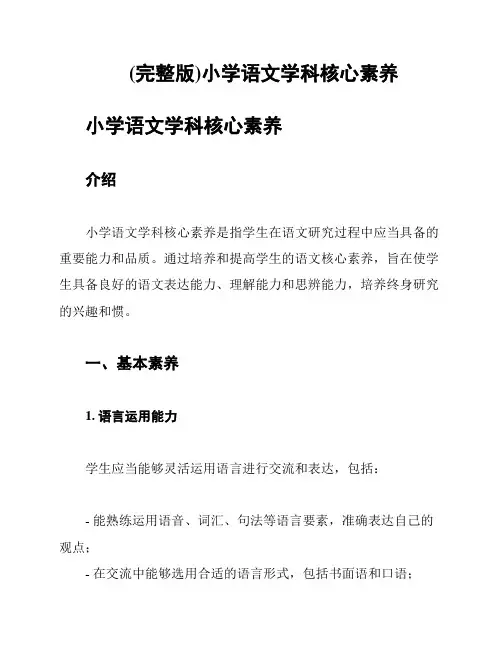 (完整版)小学语文学科核心素养

小学语文学科核心素养

介绍

小学语文学科核心素养是指学生在语文研究过程中应当具备的重要能力和品质。通过培养和提高学生的语文核心素养，旨在使学生具备良好的语文表达能力、理解能力和思辨能力，培养终身研究的兴趣和惯。

一、基本素养

1. 语言运用能力

学生应当能够灵活运用语言进行交流和表达，包括：

- 能熟练运用语音、词汇、句法等语言要素，准确表达自己的观点；
- 在交流中能够选用合适的语言形式，包括书面语和口语；